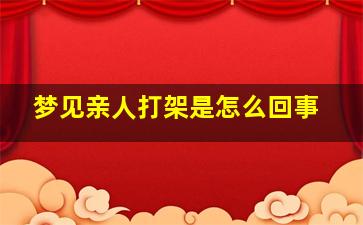 梦见亲人打架是怎么回事